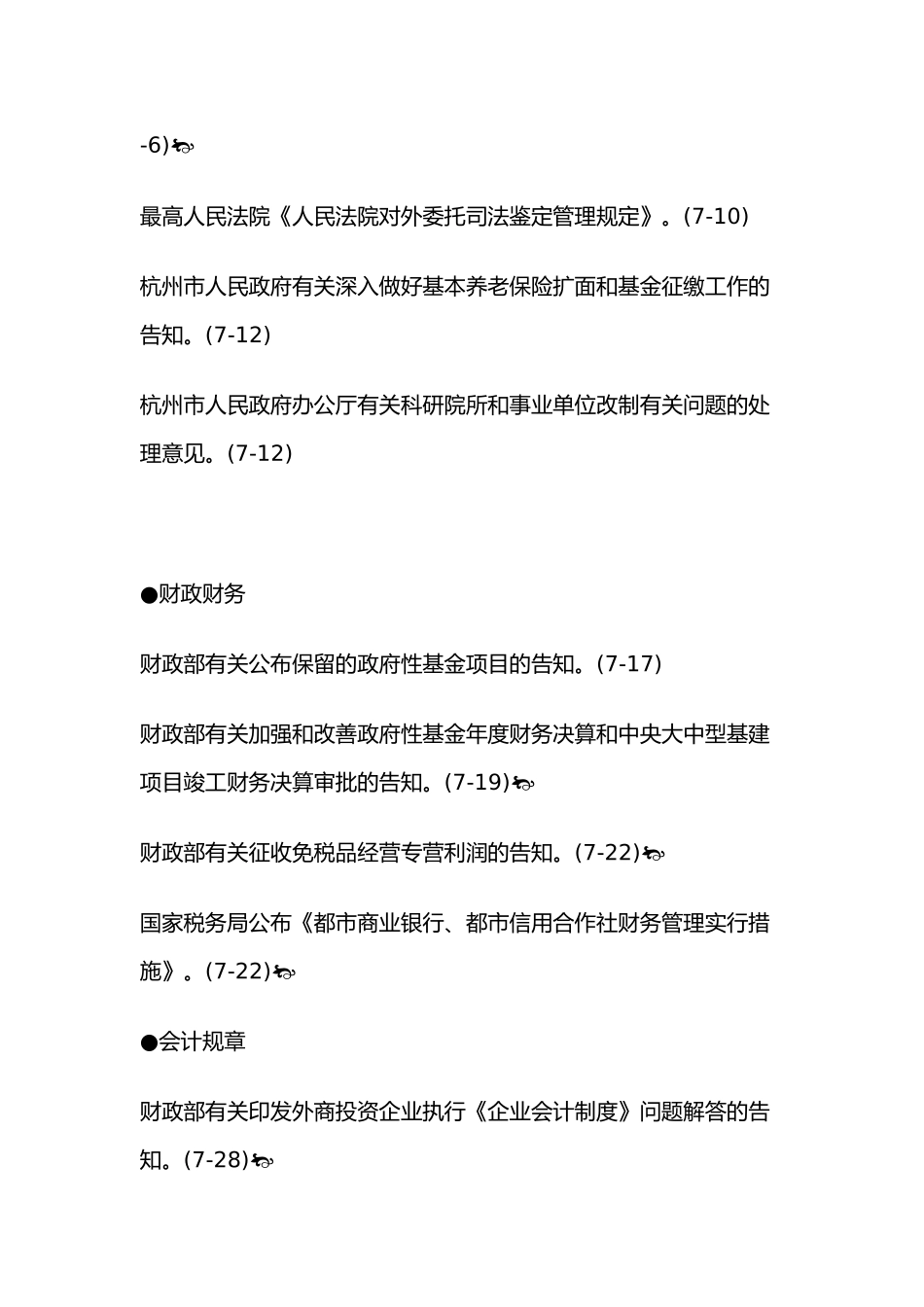 -6)

最高人民法院《人民法院对外委托司法鉴定管理规定》。(7-10)

杭州市人民政府有关深入做好基本养老保险扩面和基金征缴工作的告知。(7-12)

杭州市人民政府办公厅有关科研院所和事业单位改制有关问题的处理意见。(7-12)

●财政财务

财政部有关公布保留的政府性基金项目的告知。(7-17)

财政部有关加强和改善政府性基金年度财务决算和中央大中型基建项目竣工财务决算审批的告知。(7-19)

财政部有关征收免税品经营专营利润的告知。(7-22)

国家税务局公布《都市商业银行、都市信用合作社财务管理实行措施》。(7-22)

●会计规章

财政部有关印发外商投资企业执行《企业会计制度》问题解答的告知。(7-28)